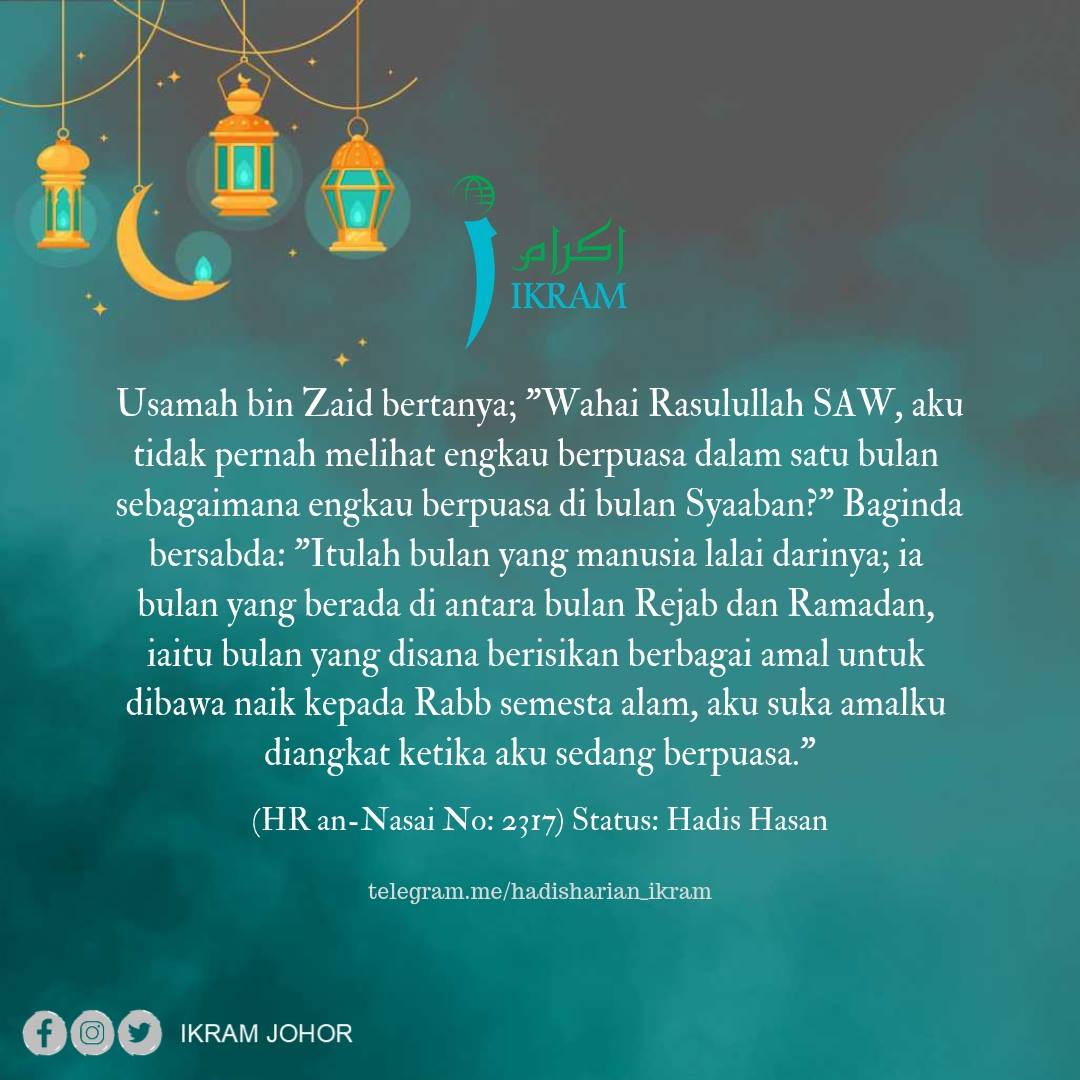 اكرام
IKRAM

Usamah bin Zaid bertanya; "Wahai Rasulullah SAW, aku tidak pernah melihat engkau berpuasa dalam satu bulan sebagaimana engkau berpuasa di bulan Syaaban?" Baginda bersabda: "Itulah bulan yang manusia lalai darinya; ia bulan yang berada di antara bulan Rejab dan Ramadan, iaitu bulan yang disana berisikan berbagai amal untuk dibawa naik kepada Rabb semesta alam, aku suka amalku diangkat ketika aku sedang berpuasa."

(HR an-Nasai No: 2317) Status: Hadis Hasan

telegram.me/hadisharian_ikram

IKRAM JOHOR